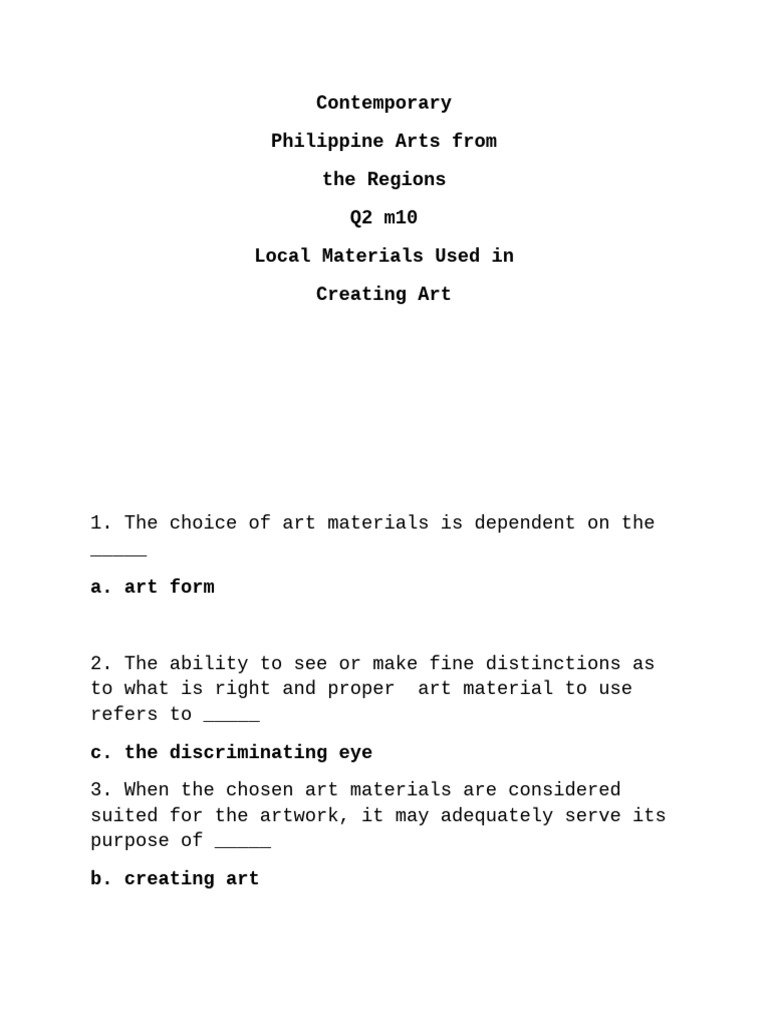 Contemporary

Philippine Arts from

the Regions

Q2 m10

Local Materials Used in

Creating Art

1. The choice of art materials is dependent on the _____

a. art form

2. The ability to see or make fine distinctions as to what is right and proper art material to use refers to _____

c. the discriminating eye

3. When the chosen art materials are considered suited for the artwork, it may adequately serve its purpose of _____

b. creating art